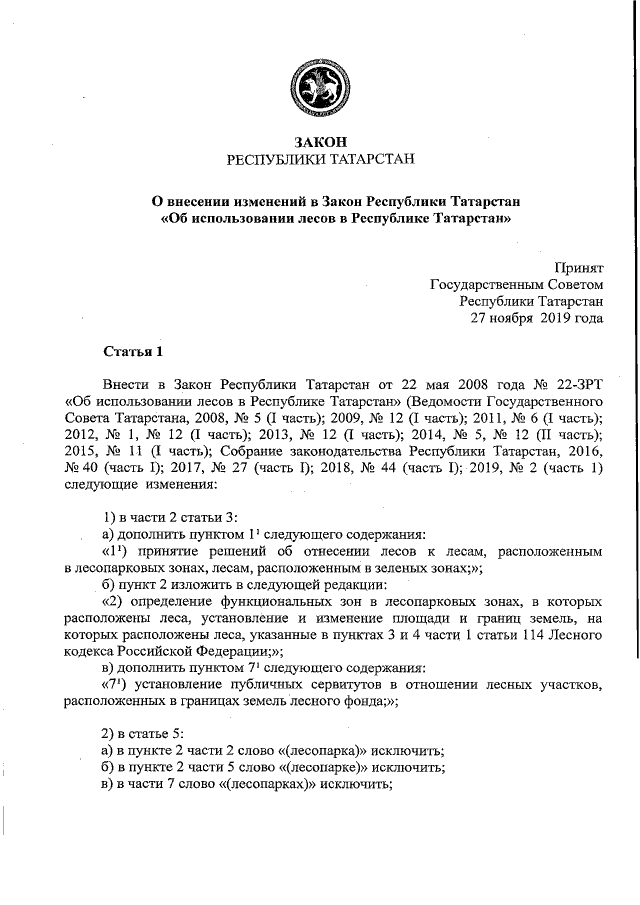 ЗАКОН
РЕСПУБЛИКИ ТАТАРСТАН

О внесении изменений в Закон Республики Татарстан «Об использовании лесов в Республике Татарстан»

Принят
Государственным Советом
Республики Татарстан
27 ноября 2019 года

Статья 1

Внести в Закон Республики Татарстан от 22 мая 2008 года № 22-ЗРТ «Об использовании лесов в Республике Татарстан» (Ведомости Государственного Совета Татарстана, 2008, № 5 (I часть); 2009, № 12 (I часть); 2011, № 6 (I часть); 2012, № 1, № 12 (I часть); 2013, № 12 (I часть); 2014, № 5, № 12 (II часть); 2015, № 11 (I часть); Собрание законодательства Республики Татарстан, 2016, № 40 (часть I); 2017, № 27 (часть I); 2018, № 44 (часть I); 2019, № 2 (часть 1) следующие изменения:

1) в части 2 статьи 3:

а) дополнить пунктом $1^1$ следующего содержания:

«$1^1$) принятие решений об отнесении лесов к лесам, расположенным в лесопарковых зонах, лесам, расположенным в зеленых зонах;»;

б) пункт 2 изложить в следующей редакции:

«2) определение функциональных зон в лесопарковых зонах, в которых расположены леса, установление и изменение площади и границ земель, на которых расположены леса, указанные в пунктах 3 и 4 части 1 статьи 114 Лесного кодекса Российской Федерации;»;

в) дополнить пунктом $7^1$ следующего содержания:

«$7^1$) установление публичных сервитутов в отношении лесных участков, расположенных в границах земель лесного фонда;»;

2) в статье 5:

а) в пункте 2 части 2 слово «(лесопарка)» исключить;

б) в пункте 2 части 5 слово «(лесопарке)» исключить;

в) в части 7 слово «(лесопарках)» исключить;